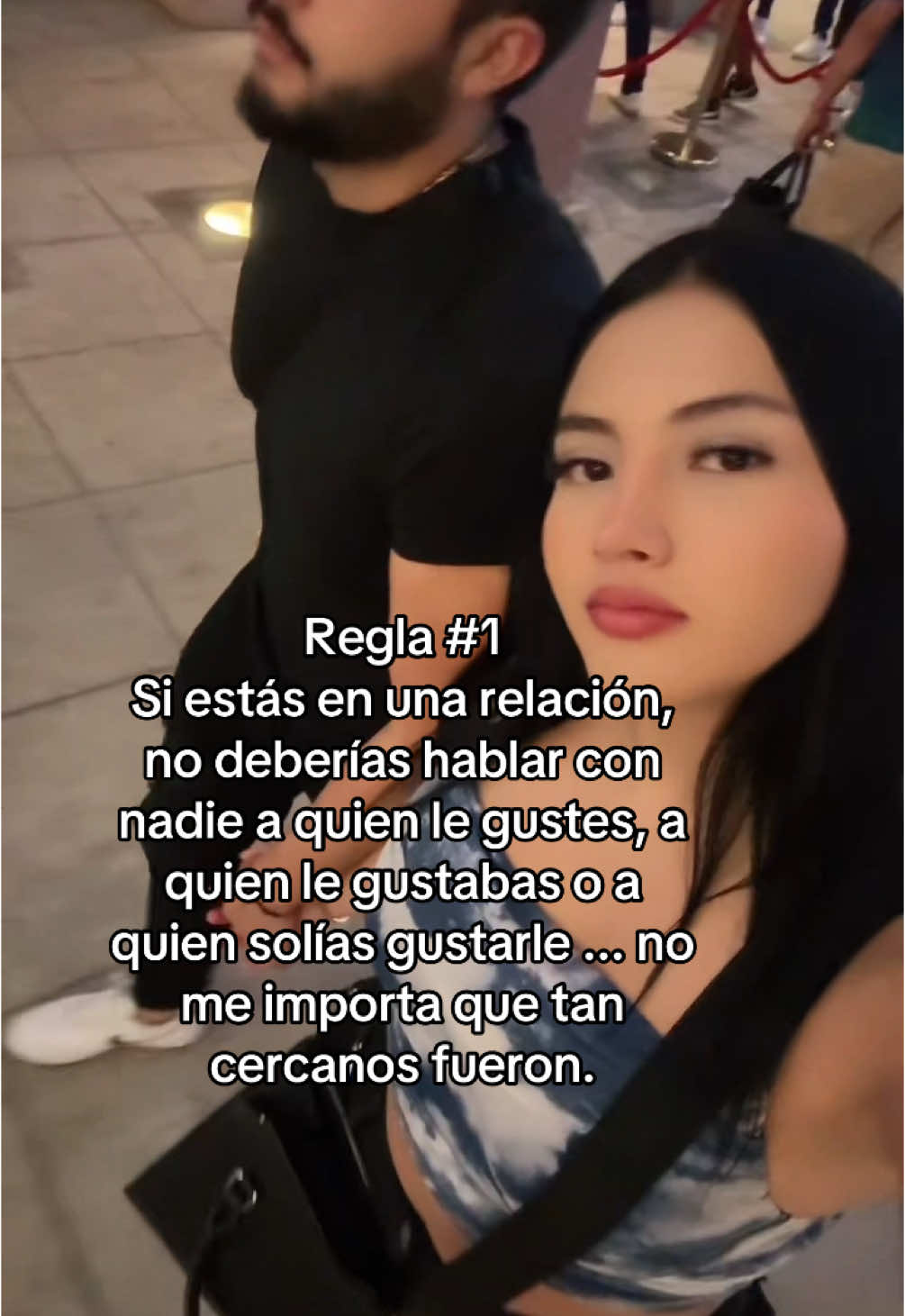 Regla #1
Si estás en una relación, no deberías hablar con nadie a quien le gustes, a quien le gustabas o a quien solías gustarle ... no me importa que tan cercanos fueron.